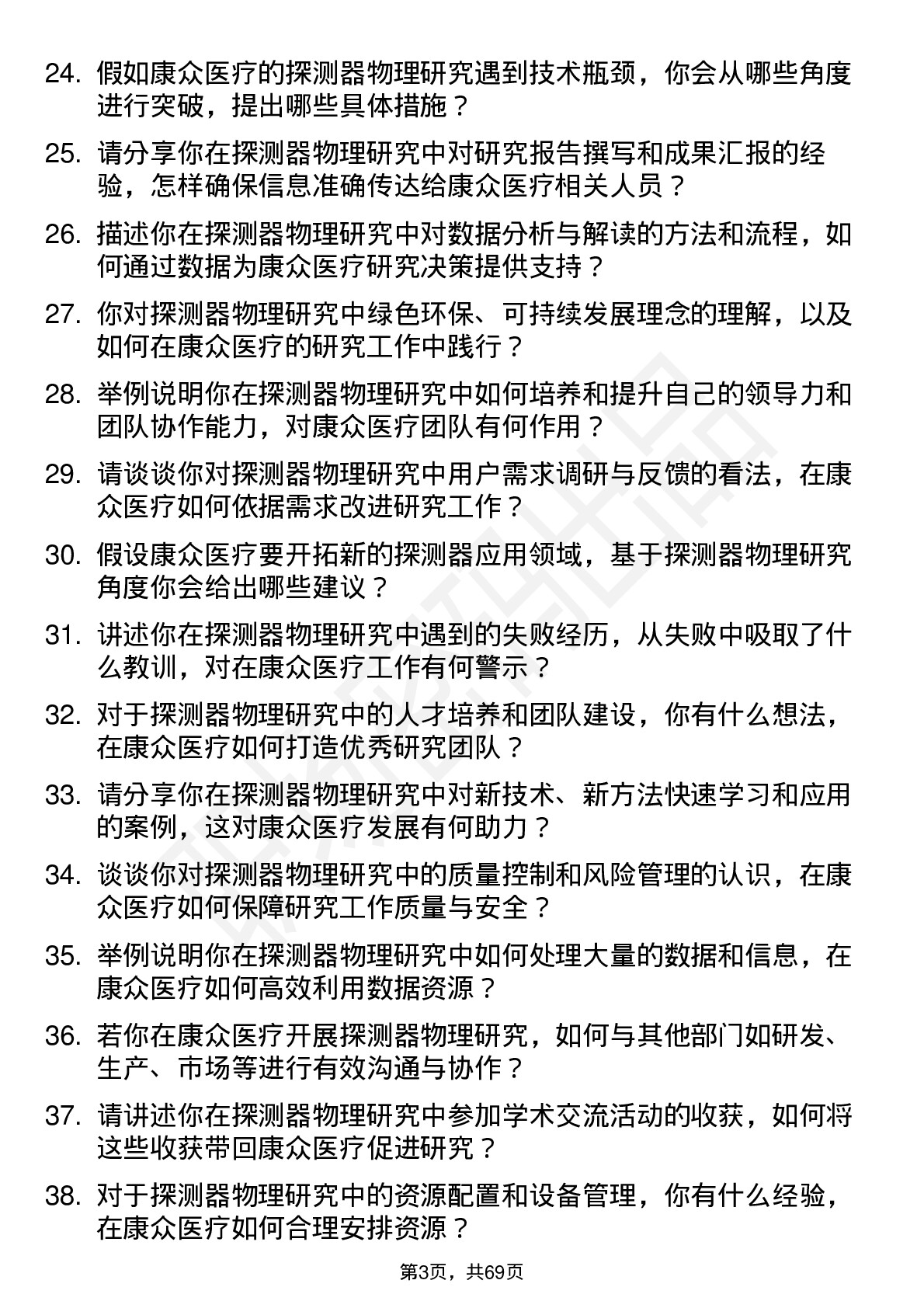 24. 假如康众医疗的探测器物理研究遇到技术瓶颈，你会从哪些角度进行突破，提出哪些具体措施？

25. 请分享你在探测器物理研究中对研究报告撰写和成果汇报的经验，怎样确保信息准确传达给康众医疗相关人员？

26. 描述你在探测器物理研究中对数据分析与解读的方法和流程，如何通过数据为康众医疗研究决策提供支持？

27. 你对探测器物理研究中绿色环保、可持续发展理念的理解，以及如何在康众医疗的研究工作中践行？

28. 举例说明你在探测器物理研究中如何培养和提升自己的领导力和团队协作能力，对康众医疗团队有何作用？

29. 请谈谈你对探测器物理研究中用户需求调研与反馈的看法，在康众医疗如何依据需求改进研究工作？

30. 假设康众医疗要开拓新的探测器应用领域，基于探测器物理研究角度你会给出哪些建议？

31. 讲述你在探测器物理研究中遇到的失败经历，从失败中吸取了什么教训，对在康众医疗工作有何警示？

32. 对于探测器物理研究中的人才培养和团队建设，你有什么想法，在康众医疗如何打造优秀研究团队？

33. 请分享你在探测器物理研究中对新技术、新方法快速学习和应用的案例，这对康众医疗发展有何助力？

34. 谈谈你对探测器物理研究中的质量控制和风险管理的认识，在康众医疗如何保障研究工作质量与安全？

35. 举例说明你在探测器物理研究中如何处理大量的数据和信息，在康众医疗如何高效利用数据资源？

36. 若你在康众医疗开展探测器物理研究，如何与其他部门如研发、生产、市场等进行有效沟通与协作？

37. 请讲述你在探测器物理研究中参加学术交流活动的收获，如何将这些收获带回康众医疗促进研究？

38. 对于探测器物理研究中的资源配置和设备管理，你有什么经验，在康众医疗如何合理安排资源？

第3页，共69页